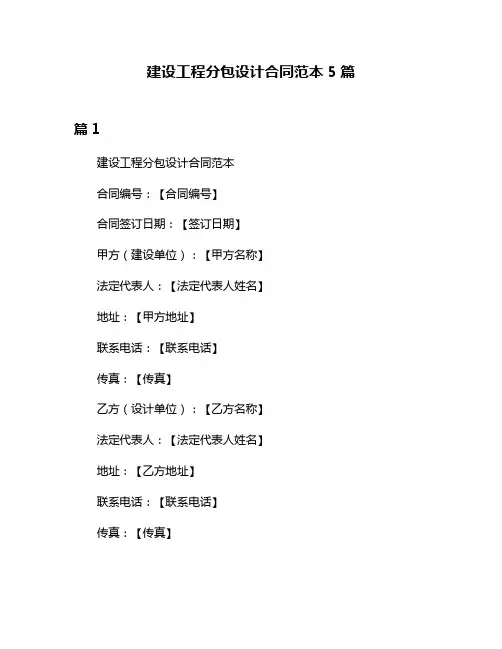 建设工程分包设计合同范本 5 篇

篇 1

建设工程分包设计合同范本

合同编号：【合同编号】

合同签订日期：【签订日期】

甲方（建设单位）：【甲方名称】

法定代表人：【法定代表人姓名】

地址：【甲方地址】

联系电话：【联系电话】

传真：【传真】

乙方（设计单位）：【乙方名称】

法定代表人：【法定代表人姓名】

地址：【乙方地址】

联系电话：【联系电话】

传真：【传真】